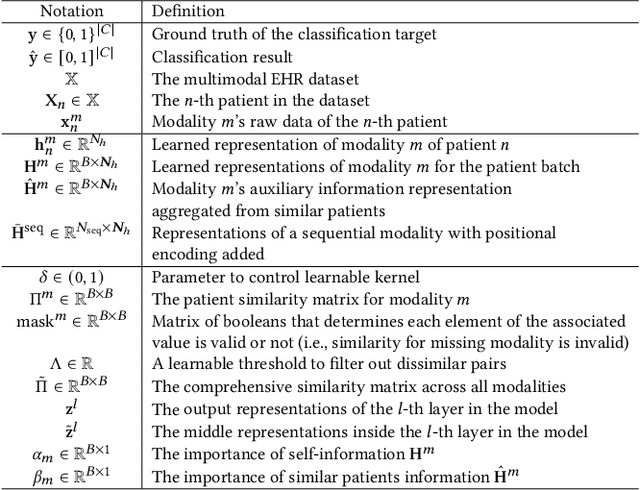 | Notation | Definition |
|---|---|
| $\mathbf{y} \in \{0,1\}^{|C|}$ | Ground truth of the classification target |
| $\hat{\mathbf{y}} \in [0,1]^{|C|}$ | Classification result |
| $\mathbb{X}$ | The multimodal EHR dataset |
| $\mathbf{X}_n \in \mathbb{X}$ | The $n$-th patient in the dataset |
| $\mathbf{x}_n^m$ | Modality $m$'s raw data of the $n$-th patient |
| $\mathbf{h}_n^m \in \mathbb{R}^{N_h}$ | Learned representation of modality $m$ of patient $n$ |
| $\mathbf{H}^m \in \mathbb{R}^{B \times N_h}$ | Learned representations of modality $m$ for the patient batch |
| $\hat{\mathbf{H}}^m \in \mathbb{R}^{B \times N_h}$ | Modality $m$'s auxiliary information representation aggregated from similar patients |
| $\bar{\mathbf{H}}^{\text{seq}} \in \mathbb{R}^{N_{\text{seq}} \times N_h}$ | Representations of a sequential modality with positional encoding added |
| $\delta \in (0,1)$ | Parameter to control learnable kernel |
| $\Pi^m \in \mathbb{R}^{B \times B}$ | The patient similarity matrix for modality $m$ |
| $\text{mask}^m \in \mathbb{R}^{B \times B}$ | Matrix of booleans that determines each element of the associated value is valid or not (i.e., similarity for missing modality is invalid) |
| $\Lambda \in \mathbb{R}$ | A learnable threshold to filter out dissimilar pairs |
| $\tilde{\Pi} \in \mathbb{R}^{B \times B}$ | The comprehensive similarity matrix across all modalities |
| $\mathbf{z}^l$ | The output representations of the $l$-th layer in the model |
| $\tilde{\mathbf{z}}^l$ | The middle representations inside the $l$-th layer in the model |
| $\alpha_m \in \mathbb{R}^{B \times 1}$ | The importance of self-information $\mathbf{H}^m$ |
| $\beta_m \in \mathbb{R}^{B \times 1}$ | The importance of similar patients information $\hat{\mathbf{H}}^m$ |